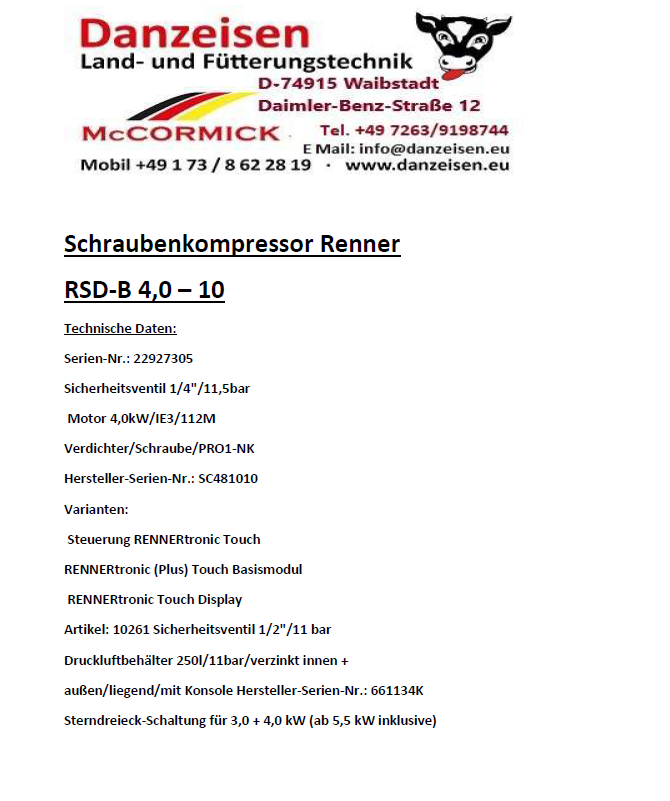 Danzeisen
Land- und Fütterungstechnik
D-74915 Waibstadt
Daimler-Benz-Straße 12
McCORMICK
Tel. +49 7263/9198744
E Mail: info@danzeisen.eu
Mobil +49 1 73 / 8 62 28 19 · www.danzeisen.eu

Schraubenkompressor Renner

RSD-B 4,0 – 10

Technische Daten:

Serien-Nr.: 22927305

Sicherheitsventil 1/4"/11,5bar

Motor 4,0kW/IE3/112M

Verdichter/Schraube/PRO1-NK

Hersteller-Serien-Nr.: SC481010

Varianten:

Steuerung RENNERtronic Touch

RENNERtronic (Plus) Touch Basismodul

RENNERtronic Touch Display

Artikel: 10261 Sicherheitsventil 1/2"/11 bar

Druckluftbehälter 250l/11bar/verzinkt innen +

außen/liegend/mit Konsole Hersteller-Serien-Nr.: 661134K

Sterndreieck-Schaltung für 3,0 + 4,0 kW (ab 5,5 kW inklusive)